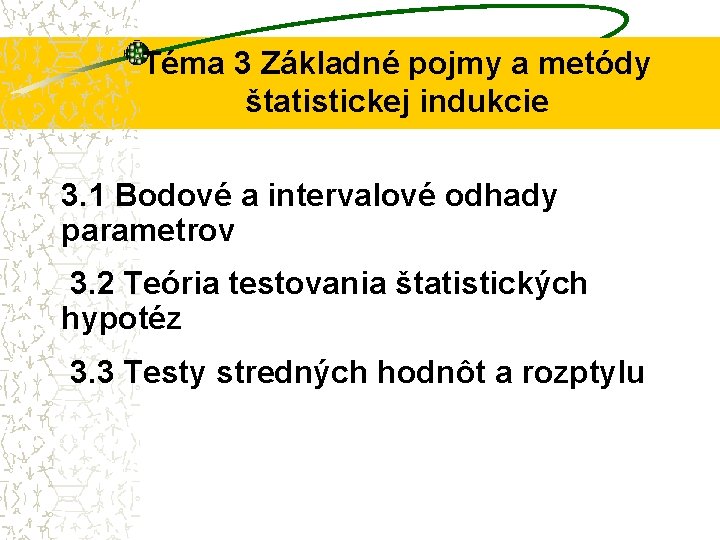 Téma 3 Základné pojmy a metódy štatistickej indukcie

3.1 Bodové a intervalové odhady parametrov

3.2 Teória testovania štatistických hypotéz

3.3 Testy stredných hodnôt a rozptylu